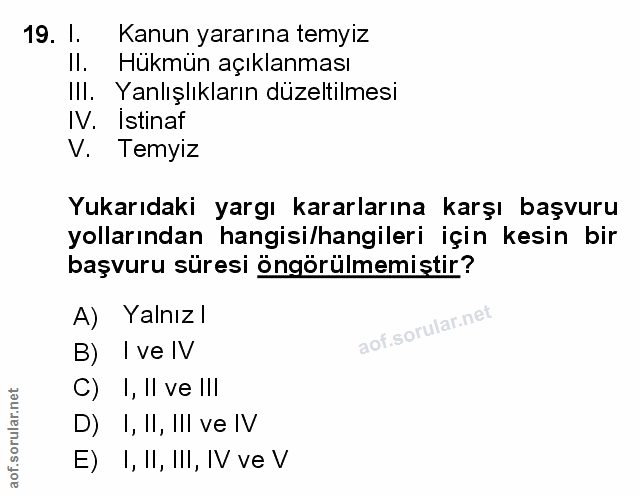 19. I. Kanun yararına temyiz
II. Hükmün açıklanması
III. Yanlışlıkların düzeltilmesi
IV. İstinaf
V. Temyiz

Yukarıdaki yargı kararlarına karşı başvuru yollarından hangisi/hangileri için kesin bir başvuru süresi öngörülmemiştir?

A) Yalnız I
B) I ve IV
C) I, II ve III
D) I, II, III ve IV
E) I, II, III, IV ve V

aof.sorular.net